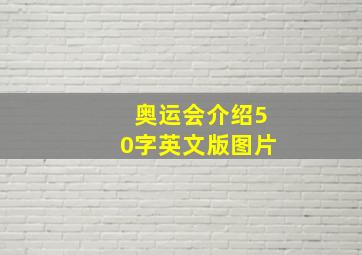 奥运会介绍50字英文版图片